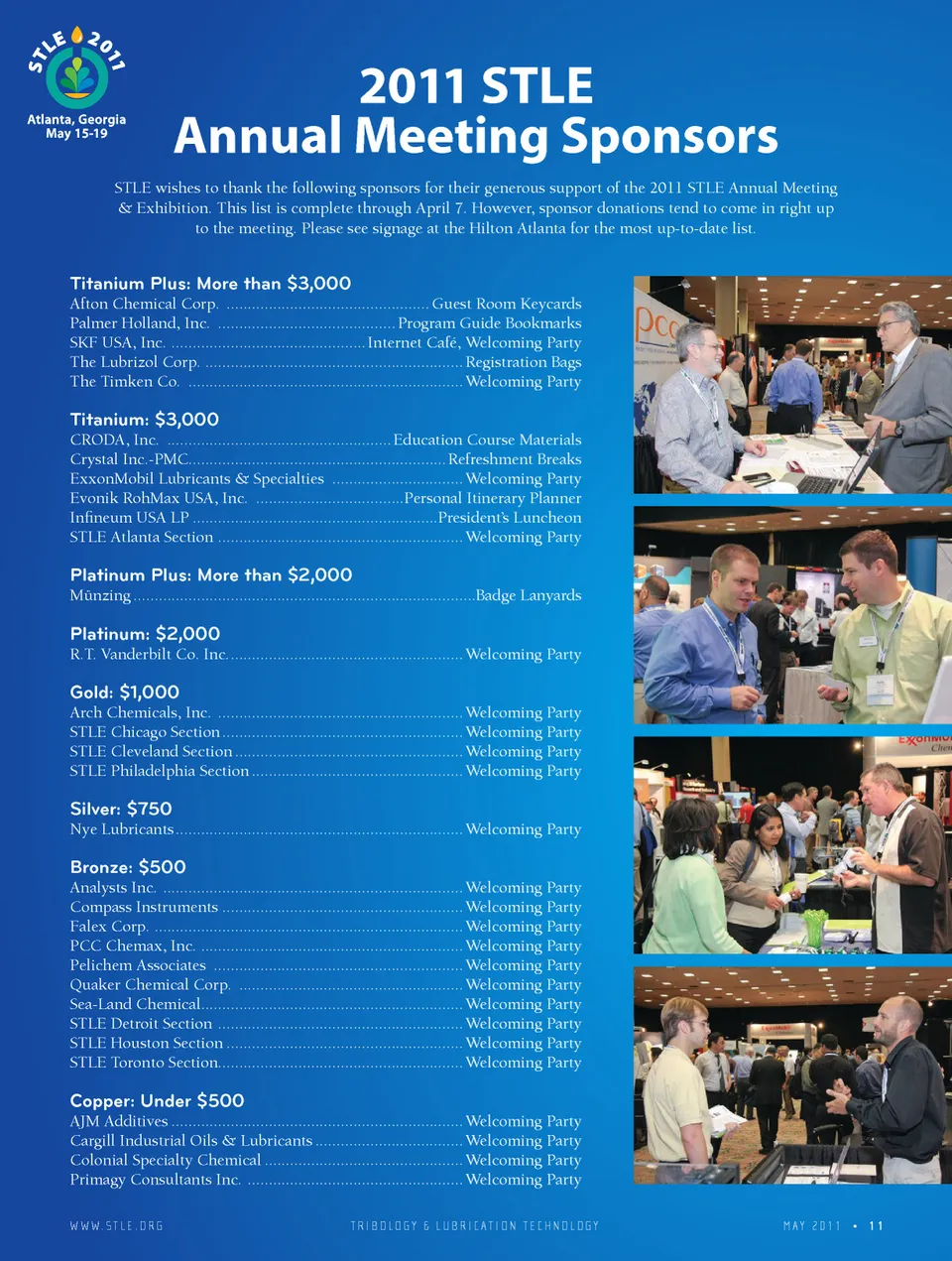 STLE 2011

Atlanta, Georgia
May 15-19

2011 STLE
Annual Meeting Sponsors

STLE wishes to thank the following sponsors for their generous support of the 2011 STLE Annual Meeting & Exhibition. This list is complete through April 7. However, sponsor donations tend to come in right up to the meeting. Please see signage at the Hilton Atlanta for the most up-to-date list.

Titanium Plus: More than $3,000
Afton Chemical Corp. Guest Room Keycards
Palmer Holland, Inc. Program Guide Bookmarks
SKF USA, Inc. Internet Café, Welcoming Party
The Lubrizol Corp. Registration Bags
The Timken Co. Welcoming Party

Titanium: $3,000
CRODA, Inc. Education Course Materials
Crystal Inc.-PMC Refreshment Breaks
ExxonMobil Lubricants & Specialties Welcoming Party
Evonik RohMax USA, Inc. Personal Itinerary Planner
Infineum USA LP President's Luncheon
STLE Atlanta Section Welcoming Party

Platinum Plus: More than $2,000
Münzing Badge Lanyards

Platinum: $2,000
R.T. Vanderbilt Co. Inc. Welcoming Party

Gold: $1,000
Arch Chemicals, Inc. Welcoming Party
STLE Chicago Section Welcoming Party
STLE Cleveland Section Welcoming Party
STLE Philadelphia Section Welcoming Party

Silver: $750
Nye Lubricants Welcoming Party

Bronze: $500
Analysts Inc. Welcoming Party
Compass Instruments Welcoming Party
Falex Corp. Welcoming Party
PCC Chemax, Inc. Welcoming Party
Pelichem Associates Welcoming Party
Quaker Chemical Corp. Welcoming Party
Sea-Land Chemical Welcoming Party
STLE Detroit Section Welcoming Party
STLE Houston Section Welcoming Party
STLE Toronto Section Welcoming Party

Copper: Under $500
AJM Additives Welcoming Party
Cargill Industrial Oils & Lubricants Welcoming Party
Colonial Specialty Chemical Welcoming Party
Primagy Consultants Inc. Welcoming Party

WWW.STLE.ORG TRIBOLOGY & LUBRICATION TECHNOLOGY MAY 2011 • 11